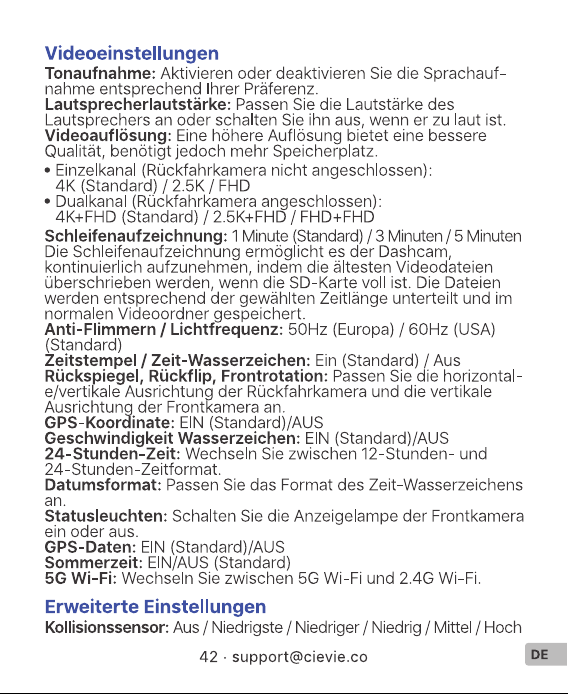 Videoeinstellungen
Tonaufnahme: Aktivieren oder deaktivieren Sie die Sprachaufnahme entsprechend Ihrer Präferenz.
Lautsprecherlautstärke: Passen Sie die Lautstärke des Lautsprechers an oder schalten Sie ihn aus, wenn er zu laut ist.
Videoauflösung: Eine höhere Auflösung bietet eine bessere Qualität, benötigt jedoch mehr Speicherplatz.
• Einzelkanal (Rückfahrkamera nicht angeschlossen): 4K (Standard) / 2.5K / FHD
• Dualkanal (Rückfahrkamera angeschlossen): 4K+FHD (Standard) / 2.5K+FHD / FHD+FHD
Schleifenaufzeichnung: 1 Minute (Standard) / 3 Minuten / 5 Minuten Die Schleifenaufzeichnung ermöglicht es der Dashcam, kontinuierlich aufzunehmen, indem die ältesten Videodateien überschrieben werden, wenn die SD-Karte voll ist. Die Dateien werden entsprechend der gewählten Zeitlänge unterteilt und im normalen Videoordner gespeichert.
Anti-Flimmern / Lichtfrequenz: 50Hz (Europa) / 60Hz (USA) (Standard)
Zeitstempel / Zeit-Wasserzeichen: Ein (Standard) / Aus
Rückspiegel, Rückflip, Frontrotation: Passen Sie die horizontale/vertikale Ausrichtung der Rückfahrkamera und die vertikale Ausrichtung der Frontkamera an.
GPS-Koordinate: EIN (Standard)/AUS
Geschwindigkeit Wasserzeichen: EIN (Standard)/AUS
24-Stunden-Zeit: Wechseln Sie zwischen 12-Stunden- und 24-Stunden-Zeitformat.
Datumsformat: Passen Sie das Format des Zeit-Wasserzeichens an.
Statusleuchten: Schalten Sie die Anzeigelampe der Frontkamera ein oder aus.
GPS-Daten: EIN (Standard)/AUS
Sommerzeit: EIN/AUS (Standard)
5G Wi-Fi: Wechseln Sie zwischen 5G Wi-Fi und 2.4G Wi-Fi.

Erweiterte Einstellungen
Kollisionssensor: Aus / Niedrigste / Niedriger / Niedrig / Mittel / Hoch

42 · support@cievie.co
DE